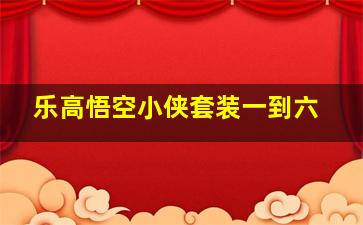 乐高悟空小侠套装一到六